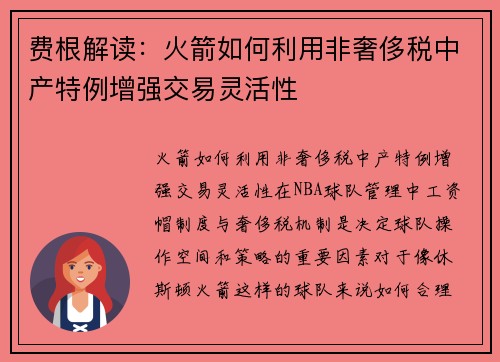 费根解读：火箭如何利用非奢侈税中产特例增强交易灵活性

火箭如何利用非奢侈税中产特例增强交易灵活性在NBA球队管理中工资帽制度与奢侈税机制是决定球队操作空间和策略的重要因素对于像休斯顿火箭这样的球队来说如何合理